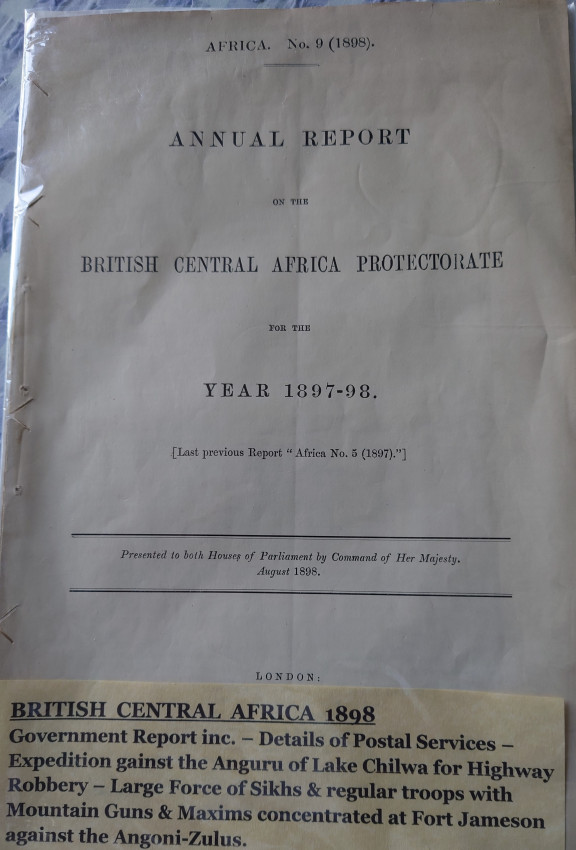 AFRICA. No. 9 (1898).

ANNUAL REPORT

ON THE

BRITISH CENTRAL AFRICA PROTECTORATE

FOR THE

YEAR 1897-98.

[Last previous Report "Africa No. 5 (1897)."]

Presented to both Houses of Parliament by Command of Her Majesty. August 1898.

LONDON:

BRITISH CENTRAL AFRICA 1898

Government Report inc. – Details of Postal Services – Expedition gainst the Anguru of Lake Chilwa for Highway Robbery – Large Force of Sikhs & regular troops with Mountain Guns & Maxims concentrated at Fort Jameson against the Angoni-Zulus.